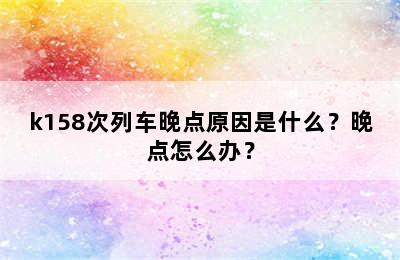 k158次列车晚点原因是什么？晚点怎么办？